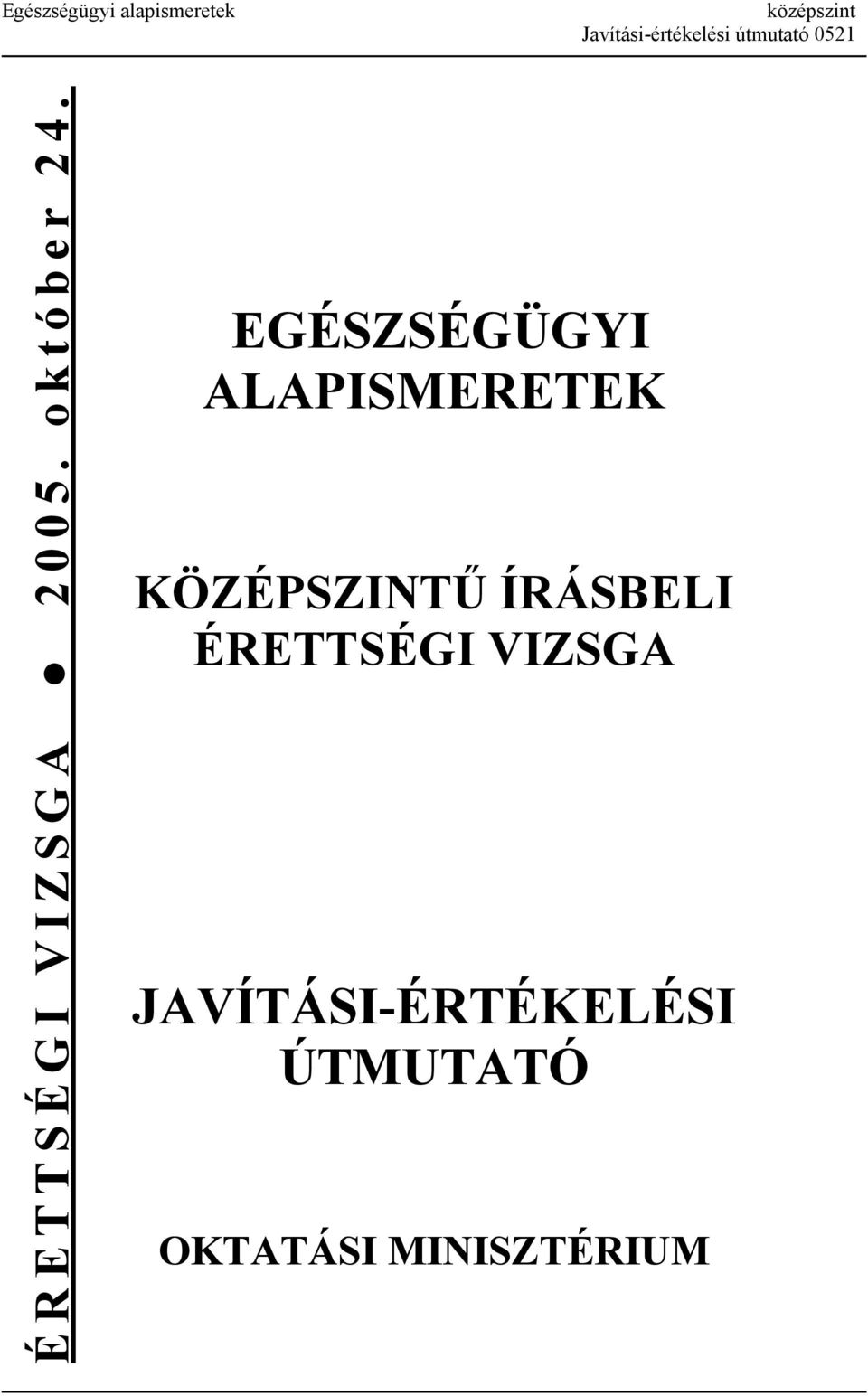 Egészségügyi alapismeretek

középszint
Javítási-értékelési útmutató 0521

ÉRETTSÉGI VIZSGA ● 2005. október 24.

EGÉSZSÉGÜGYI ALAPISMERETEK

KÖZÉPSZINTŰ ÍRÁSBELI ÉRETTSÉGI VIZSGA

JAVÍTÁSI-ÉRTÉKELÉSI ÚTMUTATÓ

OKTATÁSI MINISZTÉRIUM